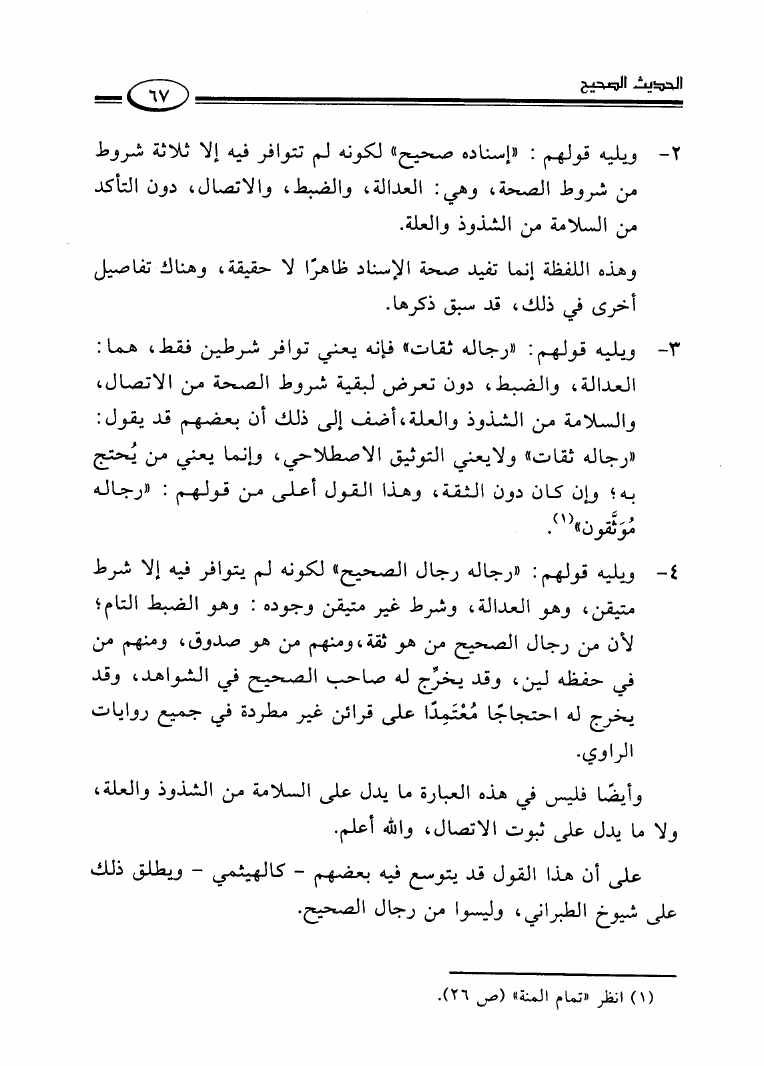 الحديث الصحيح ٦٧

٢- ويليه قولهم: «إسناده صحيح» لكونه لم تتوافر فيه إلا ثلاثة شروط من شروط الصحة، وهي: العدالة، والضبط، والاتصال، دون التأكد من السلامة من الشذوذ والعلة.

وهذه اللفظة إنما تفيد صحة الإسناد ظاهرًا لا حقيقة، وهناك تفاصيل أخرى في ذلك، قد سبق ذكرها.

٣- ويليه قولهم: «رجاله ثقات» فإنه يعني توافر شرطين فقط، هما: العدالة، والضبط، دون تعرض لبقية شروط الصحة من الاتصال، والسلامة من الشذوذ والعلة، أضف إلى ذلك أن بعضهم قد يقول: «رجاله ثقات» ولايعني التوثيق الاصطلاحي، وإنما يعني من يُحتج به؛ وإن كان دون الثقة، وهذا القول أعلى من قولهم: «رجاله مُوَثَّقون»$^{(١)}$.

٤- ويليه قولهم: «رجاله رجال الصحيح» لكونه لم يتوافر فيه إلا شرط متيقن، وهو العدالة، وشرط غير متيقن وجوده: وهو الضبط التام؛ لأن من رجال الصحيح من هو ثقة، ومنهم من هو صدوق، ومنهم من في حفظه لين، وقد يخرِّج له صاحب الصحيح في الشواهد، وقد يخرج له احتجاجًا مُعْتَمِدًا على قرائن غير مطردة في جميع روايات الراوي.

وأيضًا فليس في هذه العبارة ما يدل على السلامة من الشذوذ والعلة، ولا ما يدل على ثبوت الاتصال، والله أعلم.

على أن هذا القول قد يتوسع فيه بعضهم - كالهيثمي - ويطلق ذلك على شيوخ الطبراني، وليسوا من رجال الصحيح.

(١) انظر «تمام المنة» (ص ٢٦).